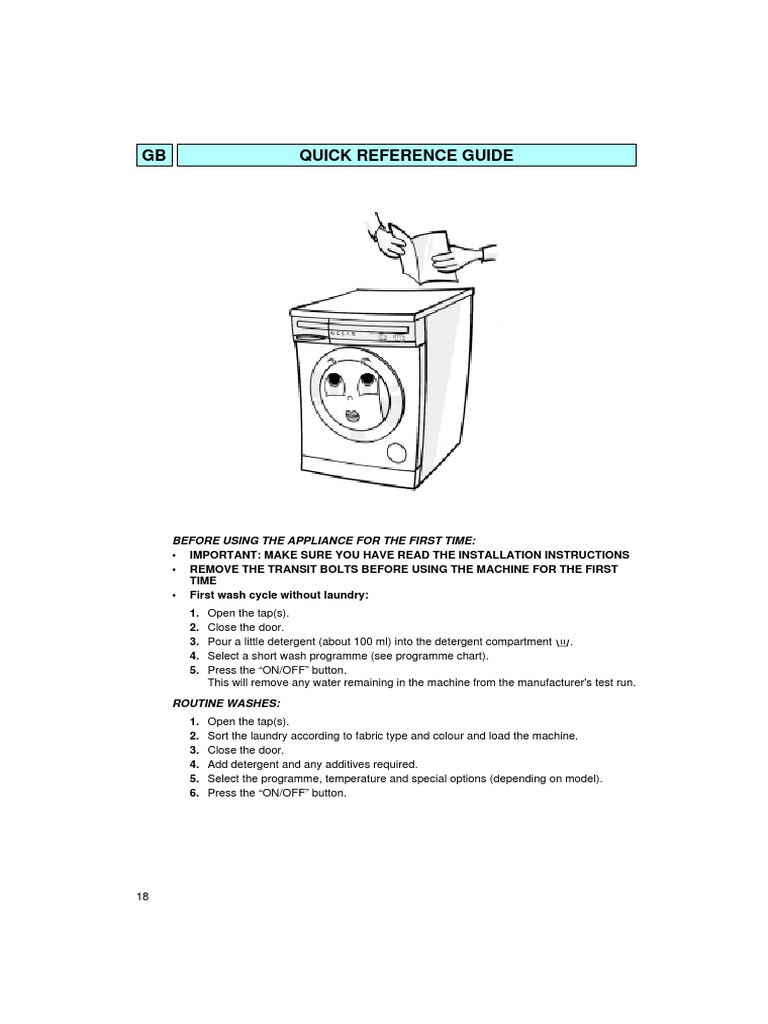 GB

QUICK REFERENCE GUIDE

BEFORE USING THE APPLIANCE FOR THE FIRST TIME:

• IMPORTANT: MAKE SURE YOU HAVE READ THE INSTALLATION INSTRUCTIONS
• REMOVE THE TRANSIT BOLTS BEFORE USING THE MACHINE FOR THE FIRST TIME
• First wash cycle without laundry:

1. Open the tap(s).
2. Close the door.
3. Pour a little detergent (about 100 ml) into the detergent compartment.
4. Select a short wash programme (see programme chart).
5. Press the "ON/OFF" button.
This will remove any water remaining in the machine from the manufacturer's test run.

ROUTINE WASHES:

1. Open the tap(s).
2. Sort the laundry according to fabric type and colour and load the machine.
3. Close the door.
4. Add detergent and any additives required.
5. Select the programme, temperature and special options (depending on model).
6. Press the "ON/OFF" button.

18